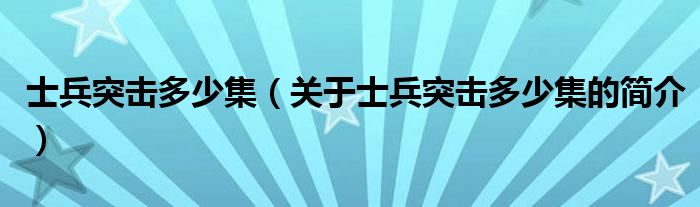 士兵突击多少集（关于士兵突击多少集的简介）